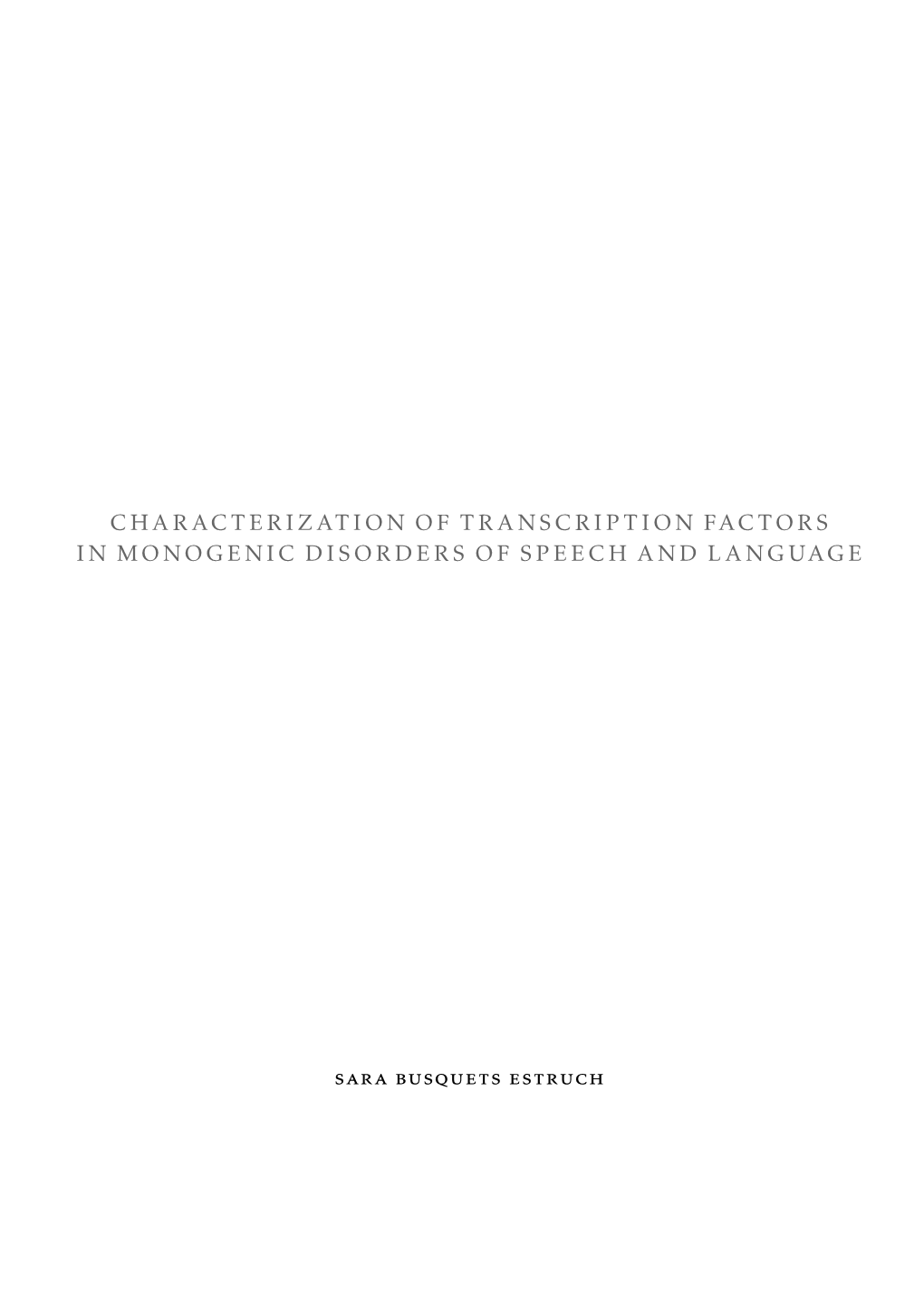 CHARACTERIZATION OF TRANSCRIPTION FACTORS IN MONOGENIC DISORDERS OF SPEECH AND LANGUAGE

SARA BUSQUETS ESTRUCH